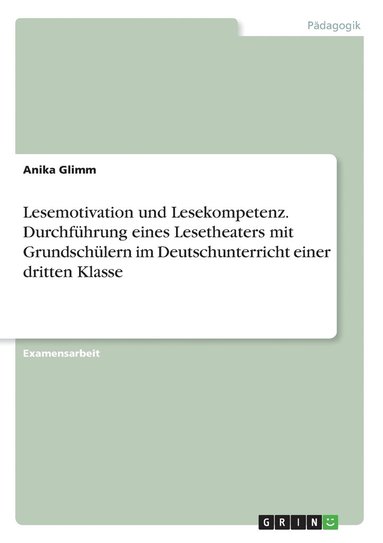 Pädagogik

Anika Glimm

Lesemotivation und Lesekompetenz. Durchführung eines Lesetheaters mit Grundschülern im Deutschunterricht einer dritten Klasse

Examensarbeit

GRIN